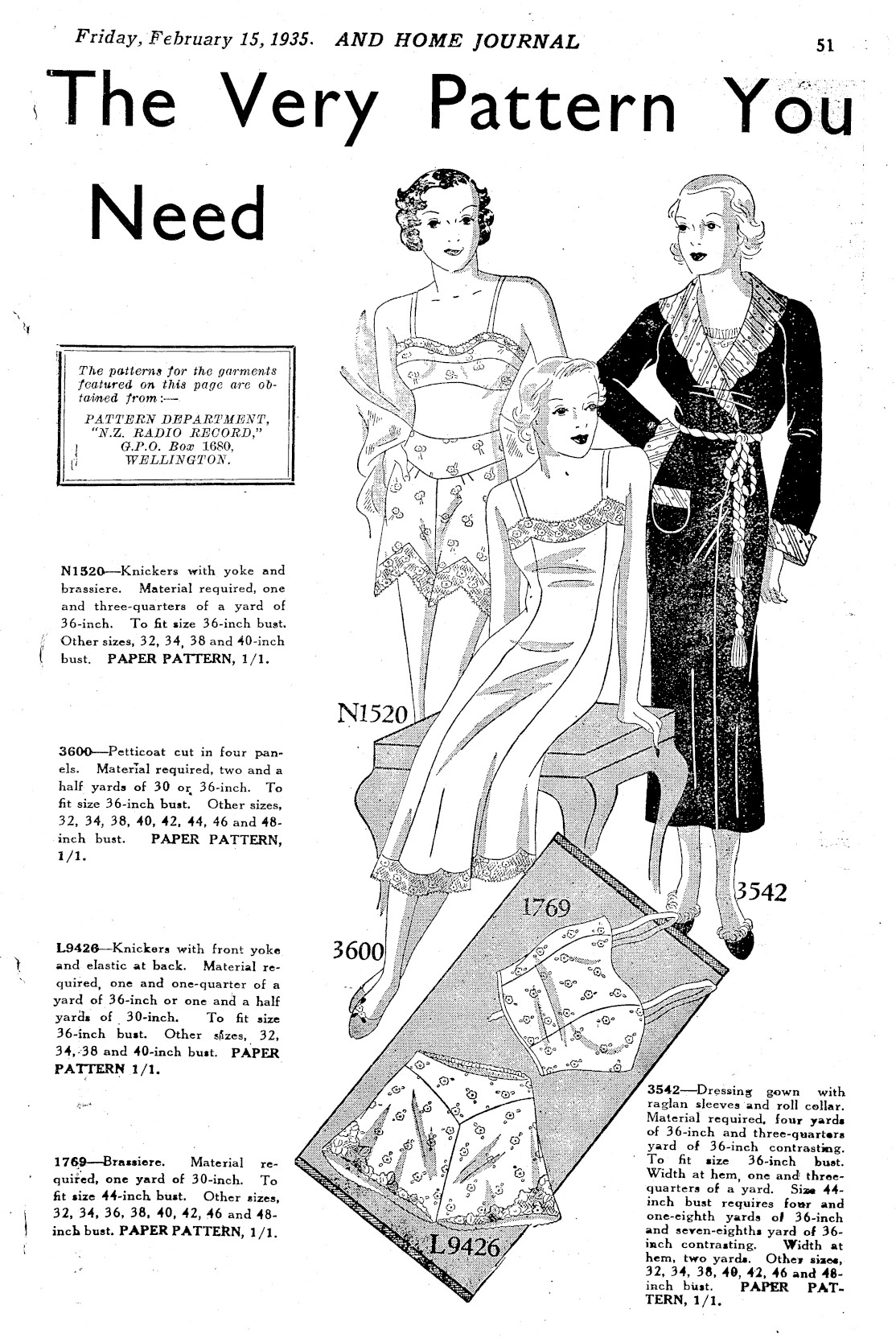 Friday, February 15, 1935. AND HOME JOURNAL 51

The Very Pattern You Need

The patterns for the garments featured on this page are obtained from:—

PATTERN DEPARTMENT, "N.Z. RADIO RECORD," G.P.O. Box 1680, WELLINGTON.

N1520—Knickers with yoke and brassiere. Material required, one and three-quarters of a yard of 36-inch. To fit size 36-inch bust. Other sizes, 32, 34, 38 and 40-inch bust. PAPER PATTERN, 1/1.

3600—Petticoat cut in four panels. Material required, two and a half yards of 30 or 36-inch. To fit size 36-inch bust. Other sizes, 32, 34, 38, 40, 42, 44, 46 and 48-inch bust. PAPER PATTERN, 1/1.

L9426—Knickers with front yoke and elastic at back. Material required, one and one-quarter of a yard of 36-inch or one and a half yards of 30-inch. To fit size 36-inch bust. Other sizes, 32, 34, 38 and 40-inch bust. PAPER PATTERN 1/1.

1769—Brassiere. Material required, one yard of 30-inch. To fit size 44-inch bust. Other sizes, 32, 34, 36, 38, 40, 42, 46 and 48-inch bust. PAPER PATTERN, 1/1.

N1520

3600

1769

3542

L9426

3542—Dressing gown with raglan sleeves and roll collar. Material required, four yards of 36-inch and three-quarters yard of 36-inch contrasting. To fit size 36-inch bust. Width at hem, one and three-quarters of a yard. Size 44-inch bust requires four and one-eighth yards of 36-inch and seven-eighths yard of 36-inch contrasting. Width at hem, two yards. Other sizes, 32, 34, 38, 40, 42, 46 and 48-inch bust. PAPER PATTERN, 1/1.